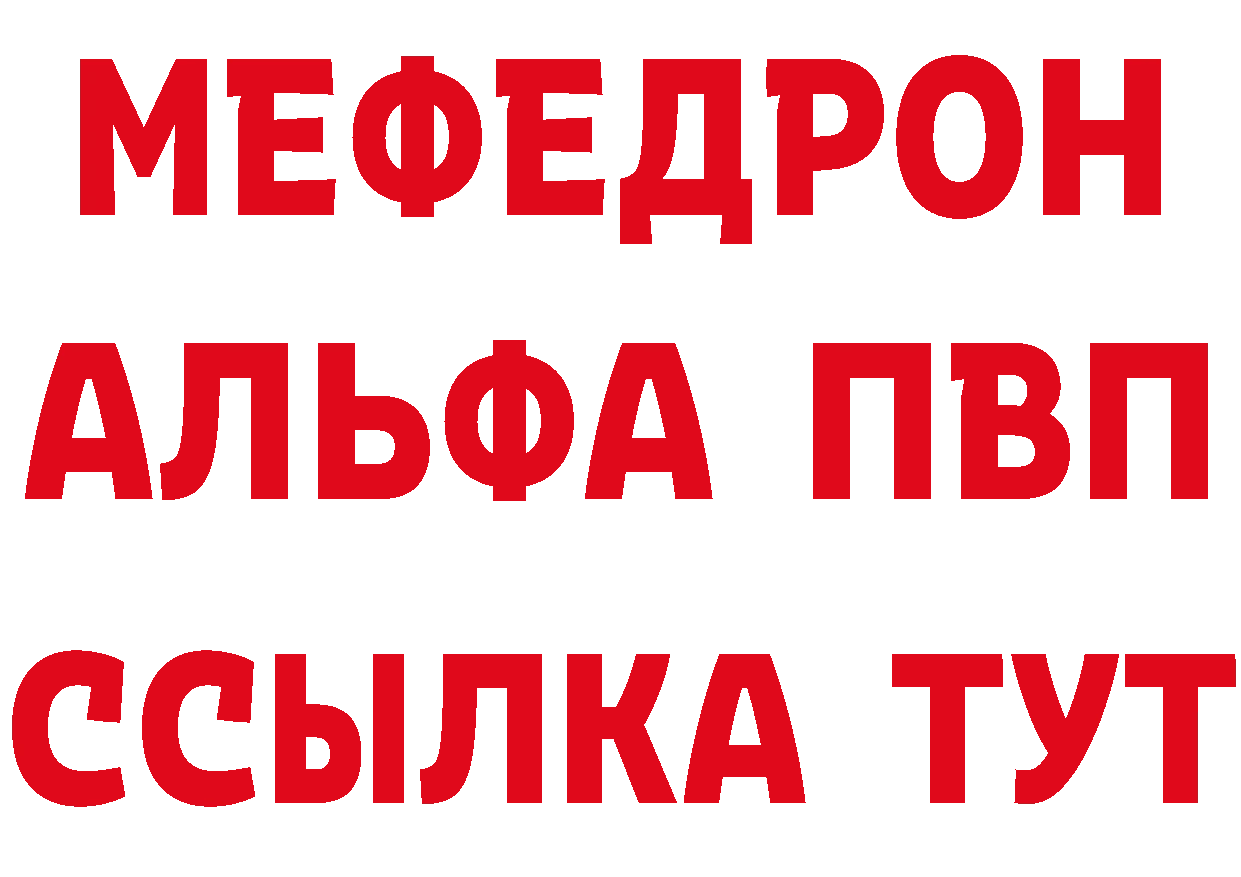 МЕФЕДРОН
АЛЬФА ПВП
ССЫЛКА ТУТ